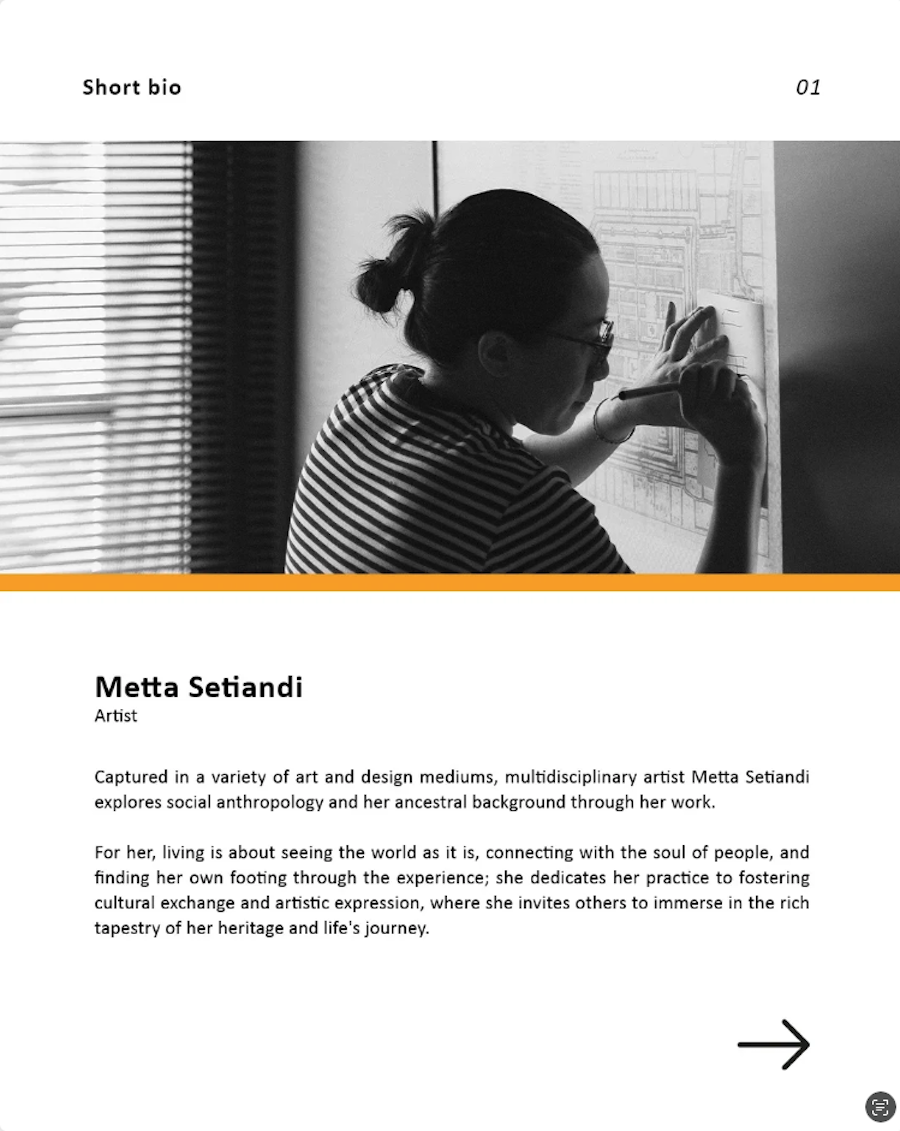 Short bio

01

Metta Setiandi
Artist

Captured in a variety of art and design mediums, multidisciplinary artist Metta Setiandi explores social anthropology and her ancestral background through her work.

For her, living is about seeing the world as it is, connecting with the soul of people, and finding her own footing through the experience; she dedicates her practice to fostering cultural exchange and artistic expression, where she invites others to immerse in the rich tapestry of her heritage and life's journey.